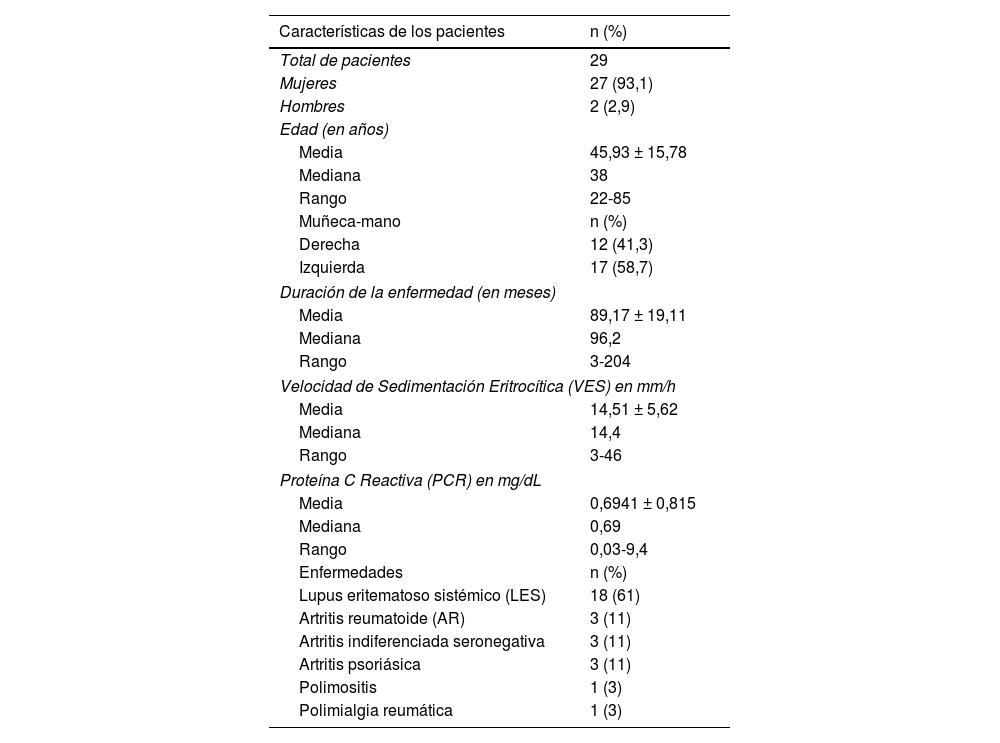 | Características de los pacientes | n (%) |
|---|---|
| Total de pacientes | 29 |
| Mujeres | 27 (93,1) |
| Hombres | 2 (2,9) |
| Edad (en años) | |
| Media | 45,93 ± 15,78 |
| Mediana | 38 |
| Rango | 22-85 |
| Muñeca-mano | n (%) |
| Derecha | 12 (41,3) |
| Izquierda | 17 (58,7) |
| Duración de la enfermedad (en meses) | |
| Media | 89,17 ± 19,11 |
| Mediana | 96,2 |
| Rango | 3-204 |
| Velocidad de Sedimentación Eritrocítica (VES) en mm/h | |
| Media | 14,51 ± 5,62 |
| Mediana | 14,4 |
| Rango | 3-46 |
| Proteína C Reactiva (PCR) en mg/dL | |
| Media | 0,6941 ± 0,815 |
| Mediana | 0,69 |
| Rango | 0,03-9,4 |
| Enfermedades | n (%) |
| Lupus eritematoso sistémico (LES) | 18 (61) |
| Artritis reumatoide (AR) | 3 (11) |
| Artritis indiferenciada seronegativa | 3 (11) |
| Artritis psoriásica | 3 (11) |
| Polimositis | 1 (3) |
| Polimialgia reumática | 1 (3) |